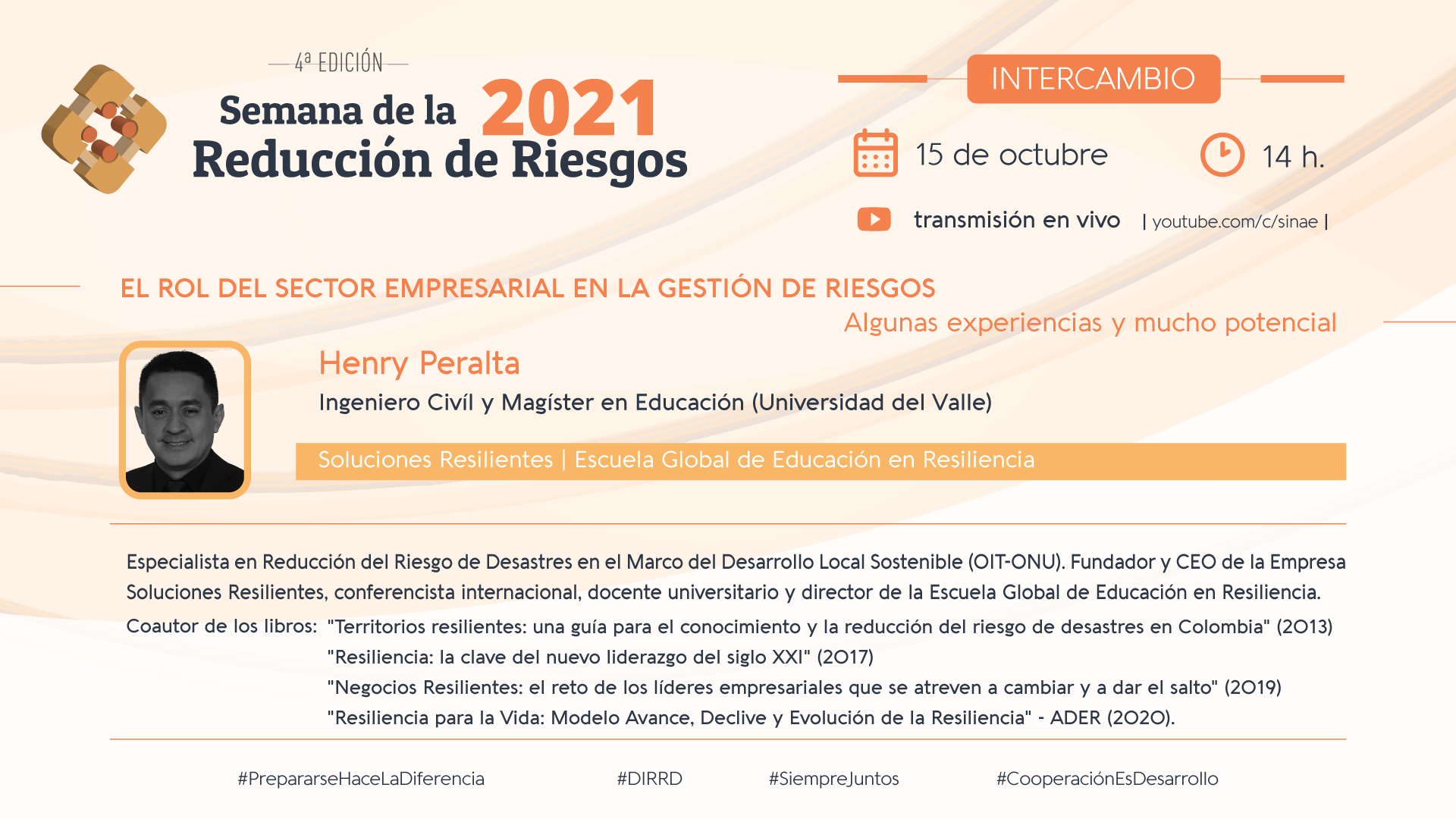 4ª EDICIÓN
Semana de la 2021
Reducción de Riesgos

INTERCAMBIO
15 de octubre
14 h.
transmisión en vivo | youtube.com/c/sinae |

EL ROL DEL SECTOR EMPRESARIAL EN LA GESTIÓN DE RIESGOS
Algunas experiencias y mucho potencial

Henry Peralta
Ingeniero Civíl y Magíster en Educación (Universidad del Valle)
Soluciones Resilientes | Escuela Global de Educación en Resiliencia

Especialista en Reducción del Riesgo de Desastres en el Marco del Desarrollo Local Sostenible (OIT-ONU). Fundador y CEO de la Empresa Soluciones Resilientes, conferencista internacional, docente universitario y director de la Escuela Global de Educación en Resiliencia.
Coautor de los libros: "Territorios resilientes: una guía para el conocimiento y la reducción del riesgo de desastres en Colombia" (2013)
"Resiliencia: la clave del nuevo liderazgo del siglo XXI" (2017)
"Negocios Resilientes: el reto de los líderes empresariales que se atreven a cambiar y a dar el salto" (2019)
"Resiliencia para la Vida: Modelo Avance, Declive y Evolución de la Resiliencia" - ADER (2020).

#PrepararseHaceLaDiferencia #DIRRD #SiempreJuntos #CooperaciónEsDesarrollo